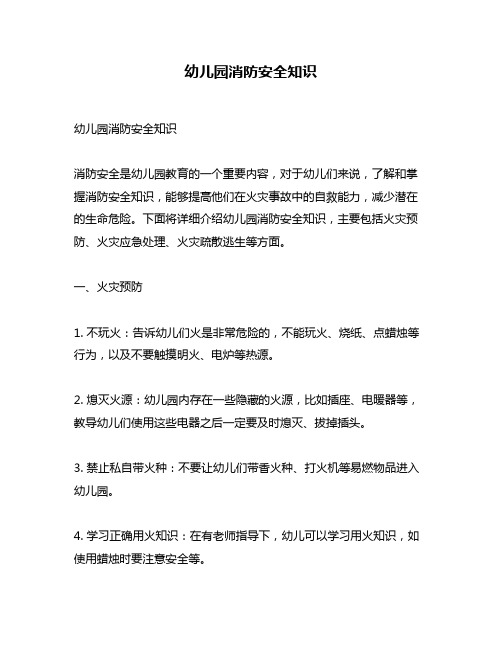 幼儿园消防安全知识

幼儿园消防安全知识

消防安全是幼儿园教育的一个重要内容，对于幼儿们来说，了解和掌握消防安全知识，能够提高他们在火灾事故中的自救能力，减少潜在的生命危险。下面将详细介绍幼儿园消防安全知识，主要包括火灾预防、火灾应急处理、火灾疏散逃生等方面。

一、火灾预防

1. 不玩火：告诉幼儿们火是非常危险的，不能玩火、烧纸、点蜡烛等行为，以及不要触摸明火、电炉等热源。

2. 熄灭火源：幼儿园内存在一些隐藏的火源，比如插座、电暖器等，教导幼儿们使用这些电器之后一定要及时熄灭、拔掉插头。

3. 禁止私自带火种：不要让幼儿们带香火种、打火机等易燃物品进入幼儿园。

4. 学习正确用火知识：在有老师指导下，幼儿可以学习用火知识，如使用蜡烛时要注意安全等。